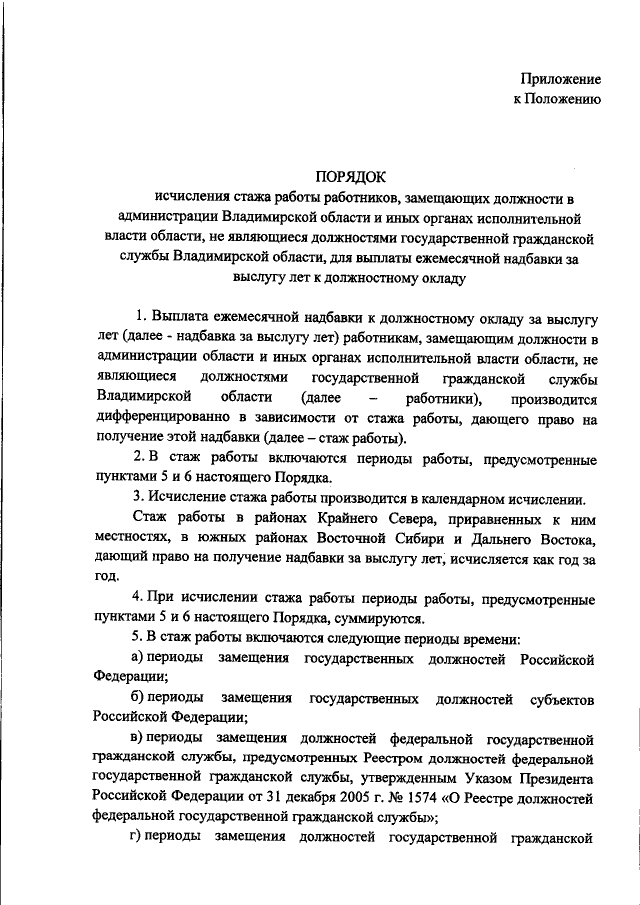 Приложение
к Положению

ПОРЯДОК
исчисления стажа работы работников, замещающих должности в администрации Владимирской области и иных органах исполнительной власти области, не являющиеся должностями государственной гражданской службы Владимирской области, для выплаты ежемесячной надбавки за выслугу лет к должностному окладу

1. Выплата ежемесячной надбавки к должностному окладу за выслугу лет (далее - надбавка за выслугу лет) работникам, замещающим должности в администрации области и иных органах исполнительной власти области, не являющиеся должностями государственной гражданской службы Владимирской области (далее – работники), производится дифференцированно в зависимости от стажа работы, дающего право на получение этой надбавки (далее – стаж работы).

2. В стаж работы включаются периоды работы, предусмотренные пунктами 5 и 6 настоящего Порядка.

3. Исчисление стажа работы производится в календарном исчислении.

Стаж работы в районах Крайнего Севера, приравненных к ним местностях, в южных районах Восточной Сибири и Дальнего Востока, дающий право на получение надбавки за выслугу лет, исчисляется как год за год.

4. При исчислении стажа работы периоды работы, предусмотренные пунктами 5 и 6 настоящего Порядка, суммируются.

5. В стаж работы включаются следующие периоды времени:

а) периоды замещения государственных должностей Российской Федерации;

б) периоды замещения государственных должностей субъектов Российской Федерации;

в) периоды замещения должностей федеральной государственной гражданской службы, предусмотренных Реестром должностей федеральной государственной гражданской службы, утвержденным Указом Президента Российской Федерации от 31 декабря 2005 г. № 1574 «О Реестре должностей федеральной государственной гражданской службы»;

г) периоды замещения должностей государственной гражданской